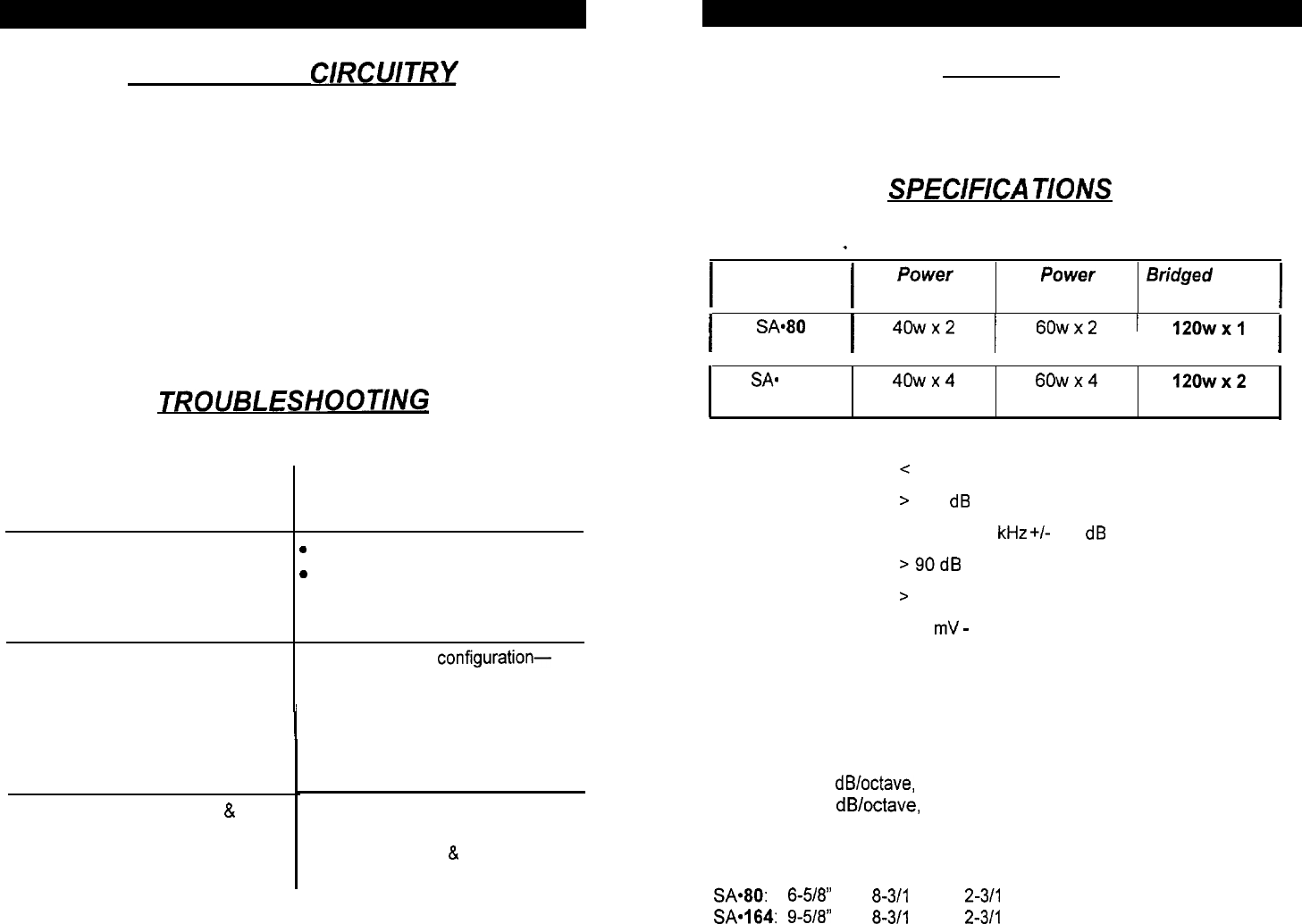 CIRCUITRY

TROUBLESHOOTING

configuration—

&

&

SPECIFICATIONS

|  | Power | Power | Bridged |
|---|---|---|---|
| SA•80 | 40w x 2 | 60w x 2 | 120w x 1 |
| SA• | 40w x 4 | 60w x 4 | 120w x 2 |

<

> dB

kHz +/- dB

> 90 dB

>

mV -

dB/octave,
dB/octave,

SA•80: 6-5/8" 8-3/1 2-3/1
SA•164: 9-5/8" 8-3/1 2-3/1